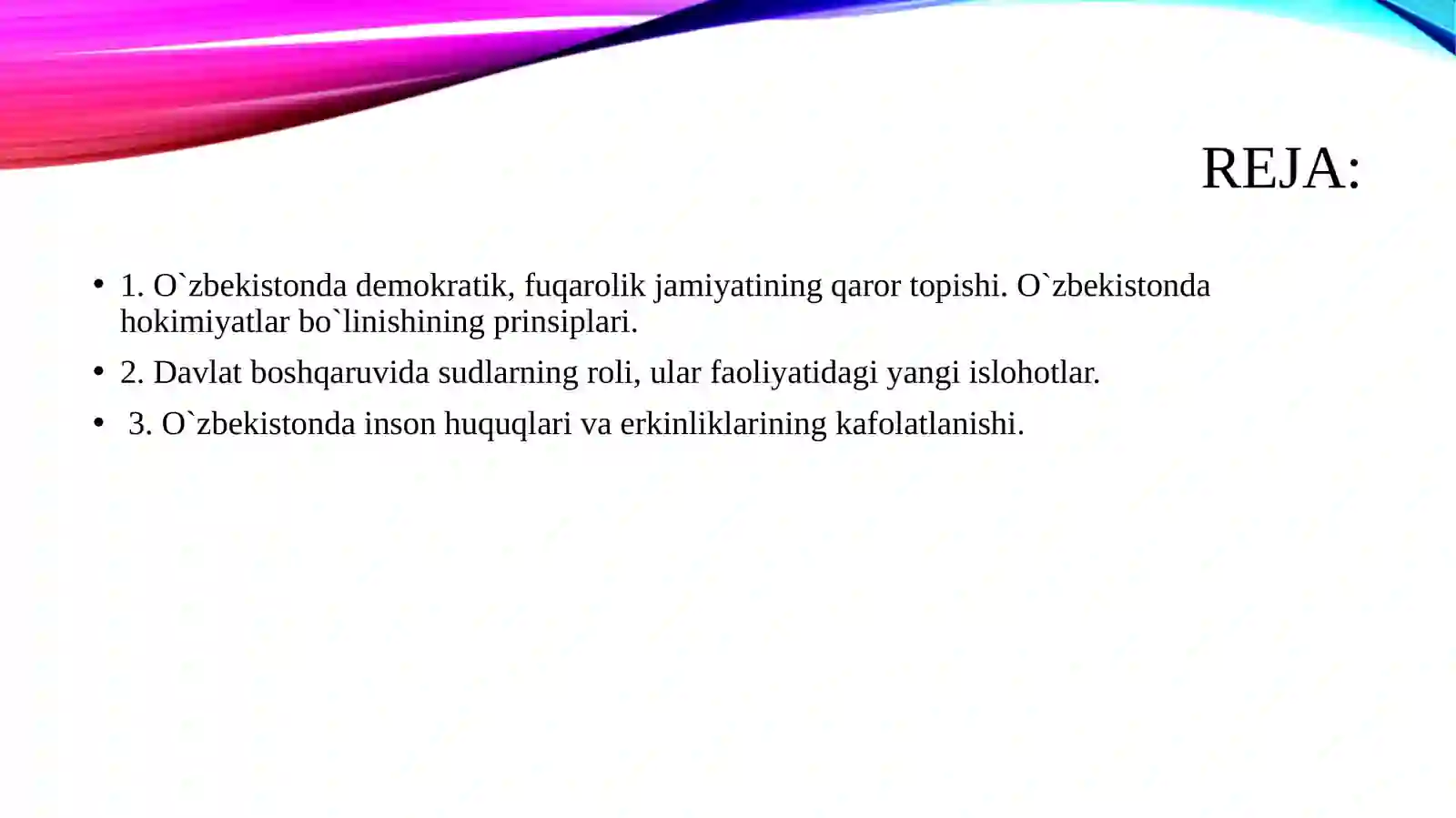 REJA:

• 1. O`zbekistonda demokratik, fuqarolik jamiyatining qaror topishi. O`zbekistonda hokimiyatlar bo`linishining prinsiplari.

• 2. Davlat boshqaruvida sudlarning roli, ular faoliyatidagi yangi islohotlar.

• 3. O`zbekistonda inson huquqlari va erkinliklarining kafolatlanishi.